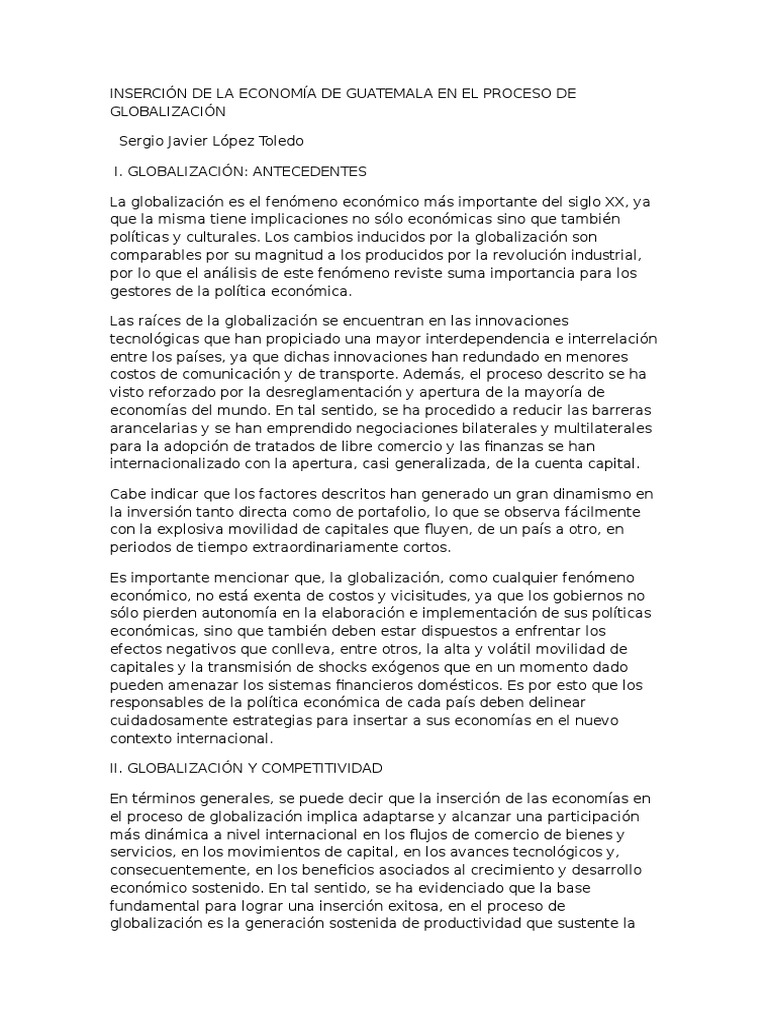 INSERCIÓN DE LA ECONOMÍA DE GUATEMALA EN EL PROCESO DE GLOBALIZACIÓN

Sergio Javier López Toledo

I. GLOBALIZACIÓN: ANTECEDENTES

La globalización es el fenómeno económico más importante del siglo XX, ya que la misma tiene implicaciones no sólo económicas sino que también políticas y culturales. Los cambios inducidos por la globalización son comparables por su magnitud a los producidos por la revolución industrial, por lo que el análisis de este fenómeno reviste suma importancia para los gestores de la política económica.

Las raíces de la globalización se encuentran en las innovaciones tecnológicas que han propiciado una mayor interdependencia e interrelación entre los países, ya que dichas innovaciones han redundado en menores costos de comunicación y de transporte. Además, el proceso descrito se ha visto reforzado por la desreglamentación y apertura de la mayoría de economías del mundo. En tal sentido, se ha procedido a reducir las barreras arancelarias y se han emprendido negociaciones bilaterales y multilaterales para la adopción de tratados de libre comercio y las finanzas se han internacionalizado con la apertura, casi generalizada, de la cuenta capital.

Cabe indicar que los factores descritos han generado un gran dinamismo en la inversión tanto directa como de portafolio, lo que se observa fácilmente con la explosiva movilidad de capitales que fluyen, de un país a otro, en periodos de tiempo extraordinariamente cortos.

Es importante mencionar que, la globalización, como cualquier fenómeno económico, no está exenta de costos y vicisitudes, ya que los gobiernos no sólo pierden autonomía en la elaboración e implementación de sus políticas económicas, sino que también deben estar dispuestos a enfrentar los efectos negativos que conlleva, entre otros, la alta y volátil movilidad de capitales y la transmisión de shocks exógenos que en un momento dado pueden amenazar los sistemas financieros domésticos. Es por esto que los responsables de la política económica de cada país deben delinear cuidadosamente estrategias para insertar a sus economías en el nuevo contexto internacional.

II. GLOBALIZACIÓN Y COMPETITIVIDAD

En términos generales, se puede decir que la inserción de las economías en el proceso de globalización implica adaptarse y alcanzar una participación más dinámica a nivel internacional en los flujos de comercio de bienes y servicios, en los movimientos de capital, en los avances tecnológicos y, consecuentemente, en los beneficios asociados al crecimiento y desarrollo económico sostenido. En tal sentido, se ha evidenciado que la base fundamental para lograr una inserción exitosa, en el proceso de globalización es la generación sostenida de productividad que sustente la